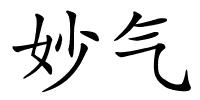 妙气